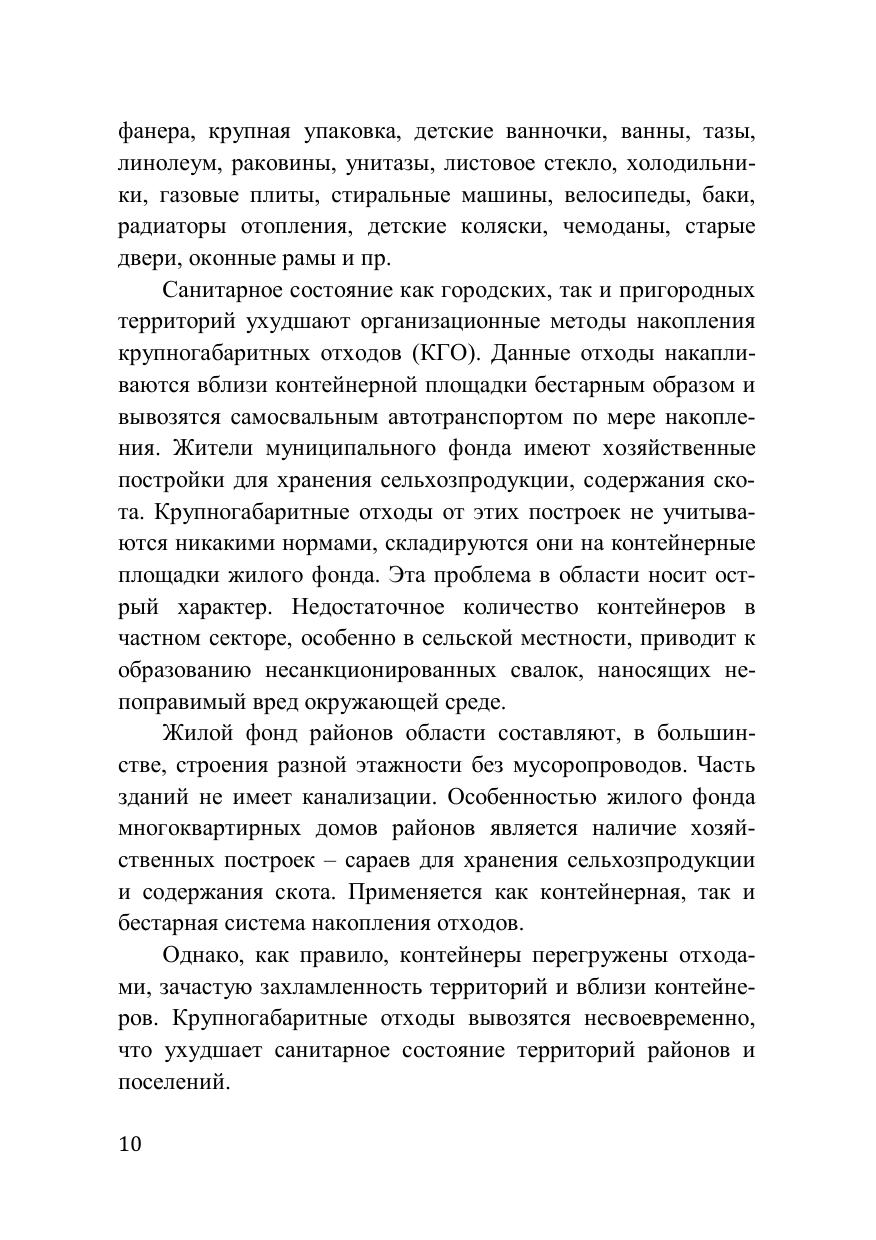 фанера, крупная упаковка, детские ванночки, ванны, тазы, линолеум, раковины, унитазы, листовое стекло, холодильники, газовые плиты, стиральные машины, велосипеды, баки, радиаторы отопления, детские коляски, чемоданы, старые двери, оконные рамы и пр.

Санитарное состояние как городских, так и пригородных территорий ухудшают организационные методы накопления крупногабаритных отходов (КГО). Данные отходы накапливаются вблизи контейнерной площадки бестарным образом и вывозятся самосвальным автотранспортом по мере накопления. Жители муниципального фонда имеют хозяйственные постройки для хранения сельхозпродукции, содержания скота. Крупногабаритные отходы от этих построек не учитываются никакими нормами, складируются они на контейнерные площадки жилого фонда. Эта проблема в области носит острый характер. Недостаточное количество контейнеров в частном секторе, особенно в сельской местности, приводит к образованию несанкционированных свалок, наносящих непоправимый вред окружающей среде.

Жилой фонд районов области составляют, в большинстве, строения разной этажности без мусоропроводов. Часть зданий не имеет канализации. Особенностью жилого фонда многоквартирных домов районов является наличие хозяйственных построек – сараев для хранения сельхозпродукции и содержания скота. Применяется как контейнерная, так и бестарная система накопления отходов.

Однако, как правило, контейнеры перегружены отходами, зачастую захламленность территорий и вблизи контейнеров. Крупногабаритные отходы вывозятся несвоевременно, что ухудшает санитарное состояние территорий районов и поселений.

10